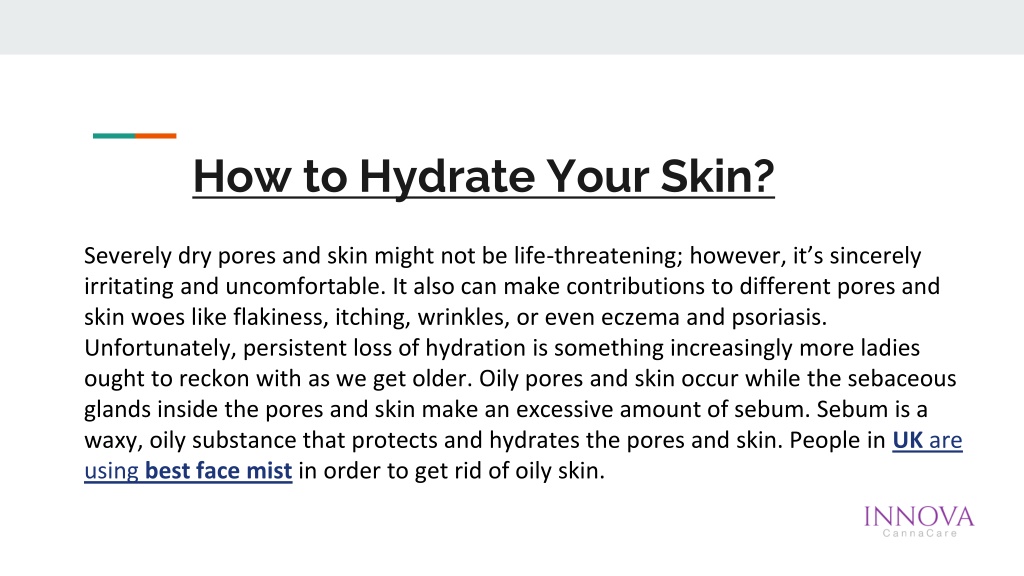 How to Hydrate Your Skin?

Severely dry pores and skin might not be life-threatening; however, it’s sincerely irritating and uncomfortable. It also can make contributions to different pores and skin woes like flakiness, itching, wrinkles, or even eczema and psoriasis. Unfortunately, persistent loss of hydration is something increasingly more ladies ought to reckon with as we get older. Oily pores and skin occur while the sebaceous glands inside the pores and skin make an excessive amount of sebum. Sebum is a waxy, oily substance that protects and hydrates the pores and skin. People in UK are using best face mist in order to get rid of oily skin.

INNOVA
CannaCare